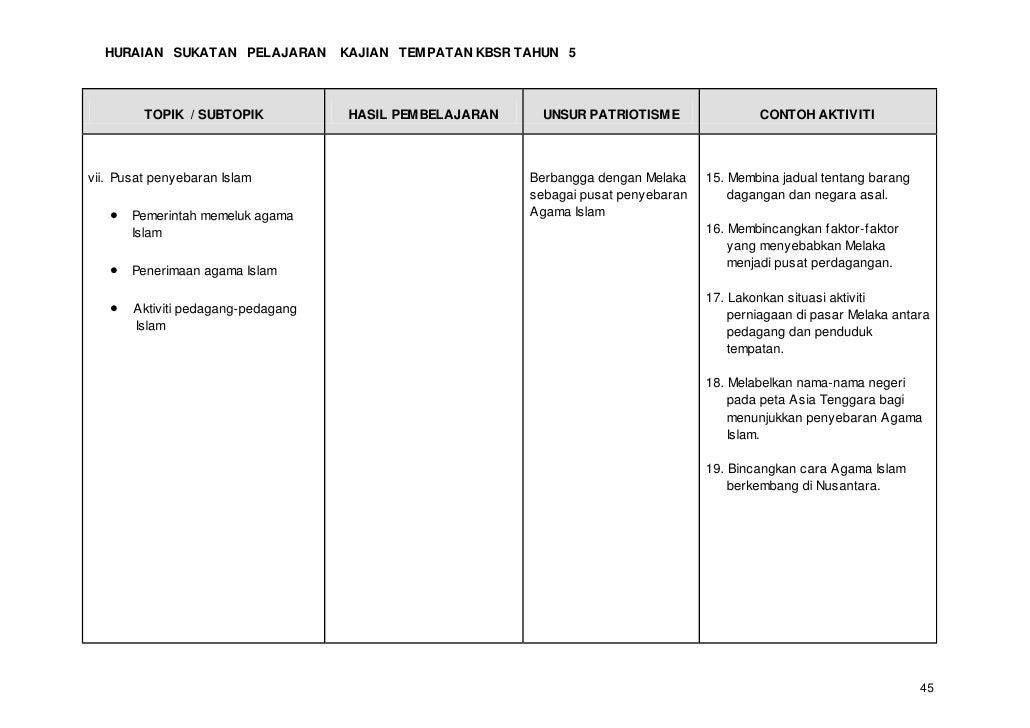 HURAIAN SUKATAN PELAJARAN KAJIAN TEMPATAN KBSR TAHUN 5

| TOPIK / SUBTOPIK | HASIL PEMBELAJARAN | UNSUR PATRIOTISME | CONTOH AKTIVITI |
|---|---|---|---|
| vii. Pusat penyebaran Islam<br>• Pemerintah memeluk agama Islam<br>• Penerimaan agama Islam<br>• Aktiviti pedagang-pedagang Islam | | Berbangga dengan Melaka sebagai pusat penyebaran Agama Islam | 15. Membina jadual tentang barang dagangan dan negara asal.<br>16. Membincangkan faktor-faktor yang menyebabkan Melaka menjadi pusat perdagangan.<br>17. Lakonkan situasi aktiviti perniagaan di pasar Melaka antara pedagang dan penduduk tempatan.<br>18. Melabelkan nama-nama negeri pada peta Asia Tenggara bagi menunjukkan penyebaran Agama Islam.<br>19. Bincangkan cara Agama Islam berkembang di Nusantara. |

45